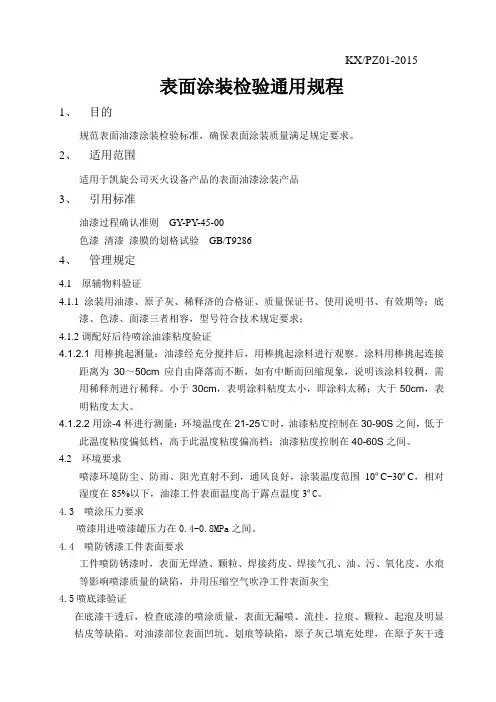 KX/PZ01-2015

表面涂装检验通用规程

1、 目的

规范表面油漆涂装检验标准，确保表面涂装质量满足规定要求。

2、 适用范围

适用于凯旋公司灭火设备产品的表面油漆涂装产品

3、 引用标准

油漆过程确认准则 GY-PY-45-00

色漆 清漆 漆膜的划格试验 GB/T9286

4、 管理规定

4.1 原辅物料验证

4.1.1 涂装用油漆、原子灰、稀释济的合格证、质量保证书、使用说明书、有效期等；底漆、色漆、面漆三者相容，型号符合技术规定要求；

4.1.2 调配好后待喷涂油漆粘度验证

4.1.2.1 用棒挑起测量：油漆经充分搅拌后，用棒挑起涂料进行观察。涂料用棒挑起连接距离为 30～50cm 应自由降落而不断，如有中断而回缩现象，说明该涂料较稠，需用稀释剂进行稀释。小于 30cm，表明涂料粘度太小，即涂料太稀；大于 50cm，表明粘度太大。

4.1.2.2 用涂-4 杯进行测量：环境温度在 21-25℃时，油漆粘度控制在 30-90S 之间，低于此温度粘度偏低档，高于此温度粘度偏高档；油漆粘度控制在 40-60S 之间。

4.2 环境要求

喷漆环境防尘、防雨、阳光直射不到，通风良好，涂装温度范围 10°C~30°C，相对湿度在 85%以下，油漆工件表面温度高于露点温度 3°C。

4.3 喷涂压力要求

喷漆用进喷漆罐压力在 0.4-0.8MPa 之间。

4.4 喷防锈漆工件表面要求

工件喷防锈漆时，表面无焊渣、颗粒、焊接药皮、焊接气孔、油、污、氧化皮、水痕等影响喷漆质量的缺陷，并用压缩空气吹净工件表面灰尘

4.5 喷底漆验证

在底漆干透后，检查底漆的喷涂质量，表面无漏喷、流挂、拉痕、颗粒、起泡及明显桔皮等缺陷。对油漆部位表面凹坑、划痕等缺陷，原子灰已填充处理，在原子灰干透